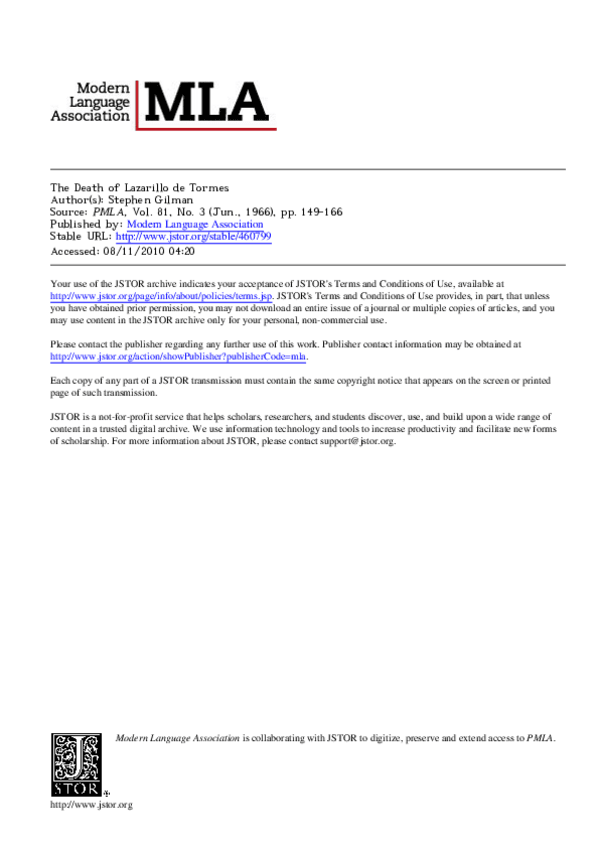 Modern Language Association MLA

The Death of Lazarillo de Tormes
Author(s): Stephen Gilman
Source: PMLA, Vol. 81, No. 3 (Jun., 1966), pp. 149-166
Published by: Modern Language Association
Stable URL: http://www.jstor.org/stable/460799
Accessed: 08/11/2010 04:20

Your use of the JSTOR archive indicates your acceptance of JSTOR's Terms and Conditions of Use, available at http://www.jstor.org/page/info/about/policies/terms.jsp. JSTOR's Terms and Conditions of Use provides, in part, that unless you have obtained prior permission, you may not download an entire issue of a journal or multiple copies of articles, and you may use content in the JSTOR archive only for your personal, non-commercial use.

Please contact the publisher regarding any further use of this work. Publisher contact information may be obtained at http://www.jstor.org/action/showPublisher?publisherCode=mla.

Each copy of any part of a JSTOR transmission must contain the same copyright notice that appears on the screen or printed page of such transmission.

JSTOR is a not-for-profit service that helps scholars, researchers, and students discover, use, and build upon a wide range of content in a trusted digital archive. We use information technology and tools to increase productivity and facilitate new forms of scholarship. For more information about JSTOR, please contact support@jstor.org.

Modern Language Association is collaborating with JSTOR to digitize, preserve and extend access to PMLA.

JSTOR
http://www.jstor.org